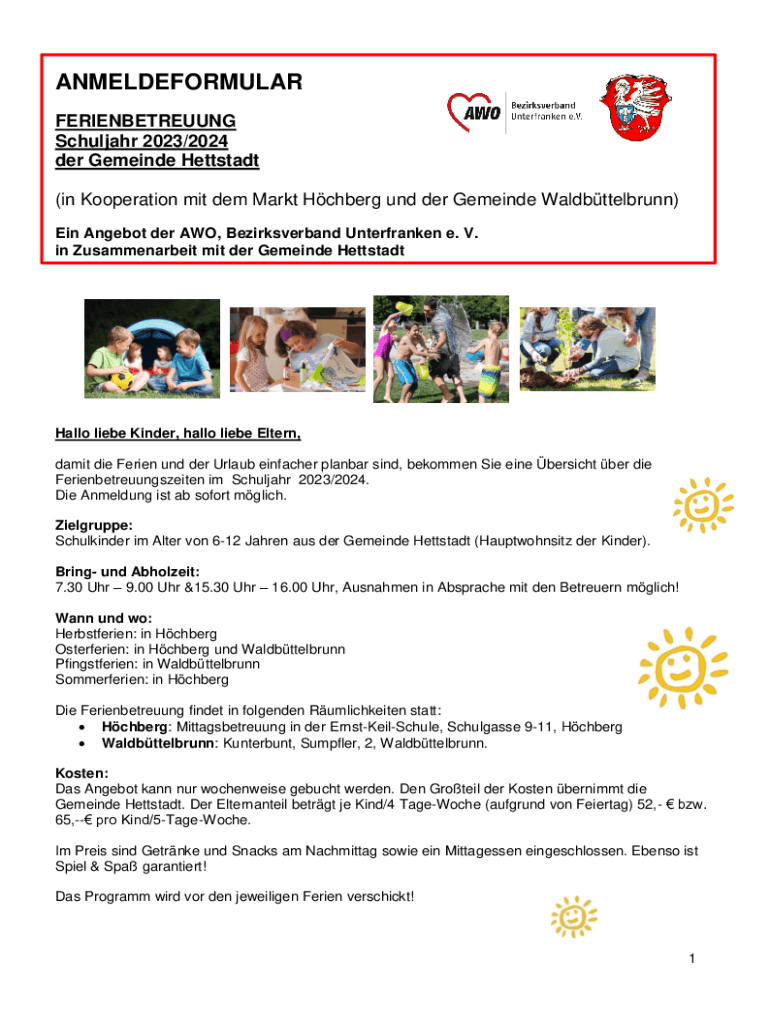 ANMELDEFORMULAR

FERIENBETREUUNG
Schuljahr 2023/2024
der Gemeinde Hettstadt

AWO Bezirksverband Unterfranken e.V.

(in Kooperation mit dem Markt Höchberg und der Gemeinde Waldbüttelbrunn)

Ein Angebot der AWO, Bezirksverband Unterfranken e. V.
in Zusammenarbeit mit der Gemeinde Hettstadt

Hallo liebe Kinder, hallo liebe Eltern,

damit die Ferien und der Urlaub einfacher planbar sind, bekommen Sie eine Übersicht über die Ferienbetreuungszeiten im Schuljahr 2023/2024.
Die Anmeldung ist ab sofort möglich.

Zielgruppe:
Schulkinder im Alter von 6-12 Jahren aus der Gemeinde Hettstadt (Hauptwohnsitz der Kinder).

Bring- und Abholzeit:
7.30 Uhr – 9.00 Uhr &15.30 Uhr – 16.00 Uhr, Ausnahmen in Absprache mit den Betreuern möglich!

Wann und wo:
Herbstferien: in Höchberg
Osterferien: in Höchberg und Waldbüttelbrunn
Pfingstferien: in Waldbüttelbrunn
Sommerferien: in Höchberg

Die Ferienbetreuung findet in folgenden Räumlichkeiten statt:
• Höchberg: Mittagsbetreuung in der Ernst-Keil-Schule, Schulgasse 9-11, Höchberg
• Waldbüttelbrunn: Kunterbunt, Sumpfler, 2, Waldbüttelbrunn.

Kosten:
Das Angebot kann nur wochenweise gebucht werden. Den Großteil der Kosten übernimmt die Gemeinde Hettstadt. Der Elternanteil beträgt je Kind/4 Tage-Woche (aufgrund von Feiertag) 52,- € bzw. 65,--€ pro Kind/5-Tage-Woche.

Im Preis sind Getränke und Snacks am Nachmittag sowie ein Mittagessen eingeschlossen. Ebenso ist Spiel & Spaß garantiert!

Das Programm wird vor den jeweiligen Ferien verschickt!

1